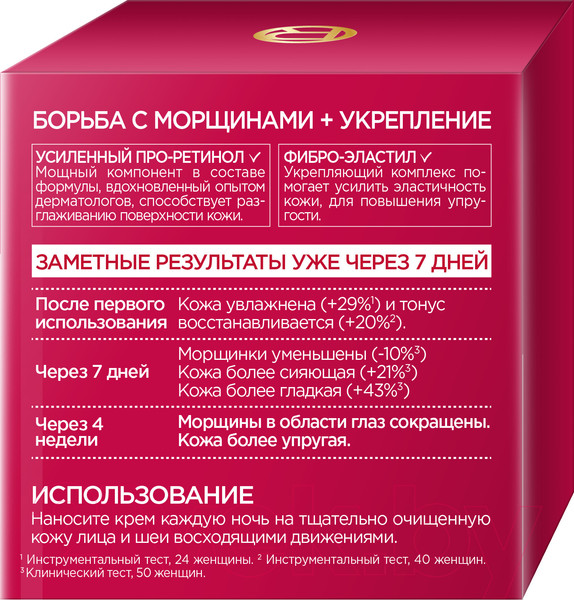 БОРЬБА С МОРЩИНАМИ + УКРЕПЛЕНИЕ

УСИЛЕННЫЙ ПРО-РЕТИНОЛ ✓
Мощный компонент в составе формулы, вдохновленный опытом дерматологов, способствует разглаживанию поверхности кожи.

ФИБРО-ЭЛАСТИЛ ✓
Укрепляющий комплекс помогает усилить эластичность кожи, для повышения упругости.

ЗАМЕТНЫЕ РЕЗУЛЬТАТЫ УЖЕ ЧЕРЕЗ 7 ДНЕЙ

| | |
|---|---|
| После первого использования | Кожа увлажнена (+29%$^1$) и тонус восстанавливается (+20%$^2$). |
| Через 7 дней | Морщинки уменьшены (-10%$^3$) Кожа более сияющая (+21%$^3$) Кожа более гладкая (+43%$^3$) |
| Через 4 недели | Морщины в области глаз сокращены. Кожа более упругая. |

ИСПОЛЬЗОВАНИЕ
Наносите крем каждую ночь на тщательно очищенную кожу лица и шеи восходящими движениями.

$^1$ Инструментальный тест, 24 женщины. $^2$ Инструментальный тест, 40 женщин.
$^3$ Клинический тест, 50 женщин.